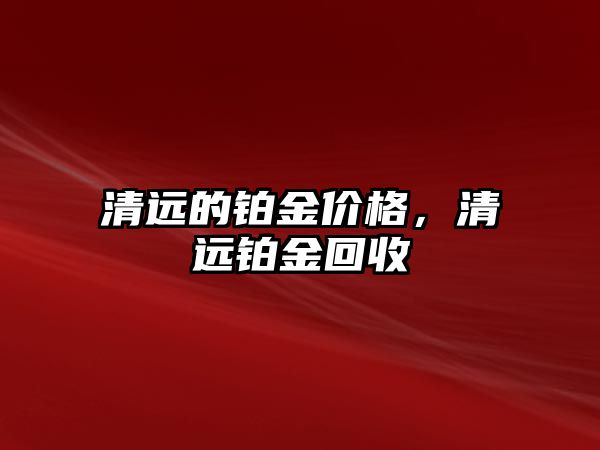 清远的铂金价格，清远铂金回收